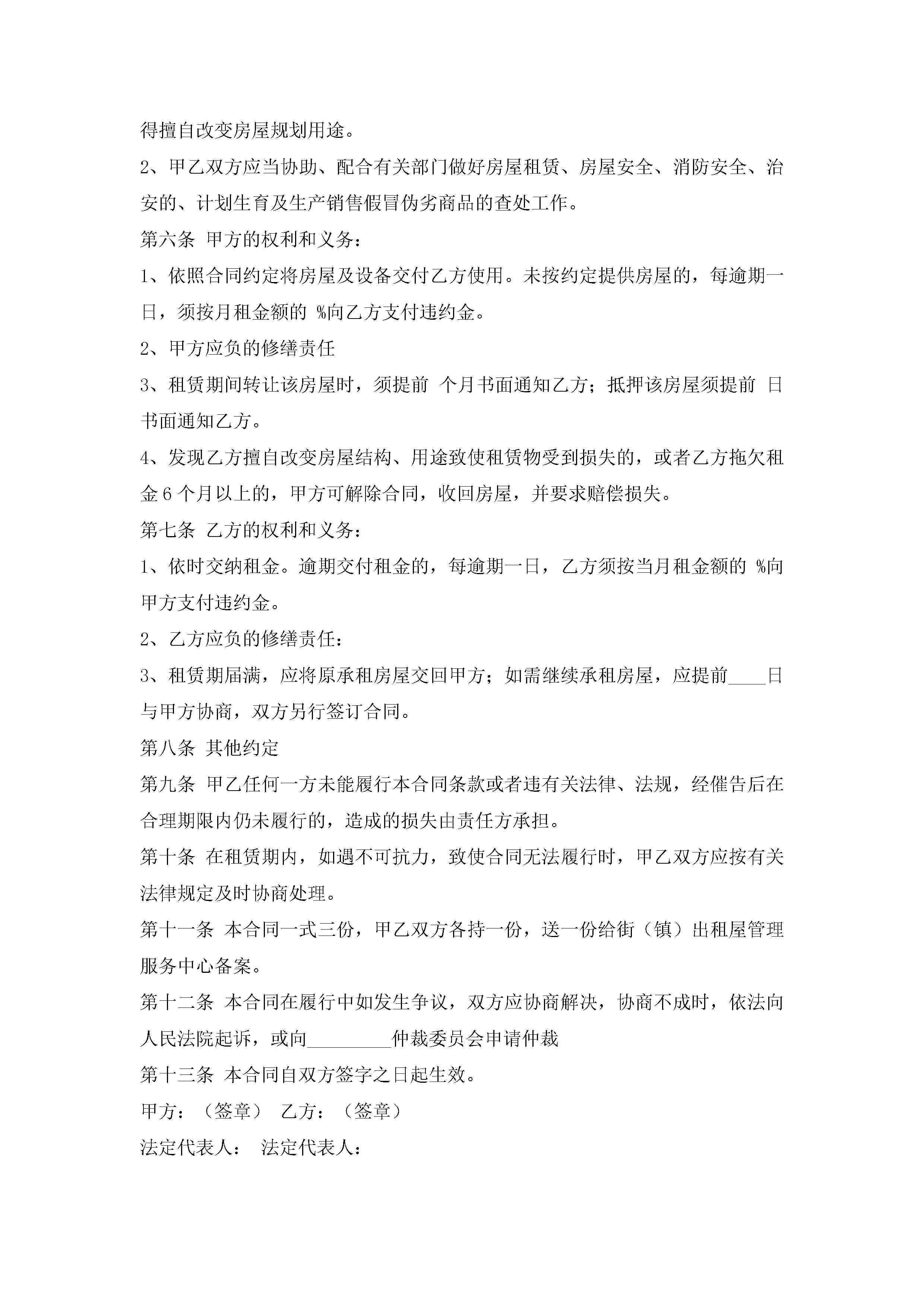 得擅自改变房屋规划用途。

2、甲乙双方应当协助、配合有关部门做好房屋租赁、房屋安全、消防安全、治安的、计划生育及生产销售假冒伪劣商品的查处工作。

第六条 甲方的权利和义务：

1、依照合同约定将房屋及设备交付乙方使用。未按约定提供房屋的，每逾期一日，须按月租金额的 %向乙方支付违约金。

2、甲方应负的修缮责任

3、租赁期间转让该房屋时，须提前 个月书面通知乙方；抵押该房屋须提前 日书面通知乙方。

4、发现乙方擅自改变房屋结构、用途致使租赁物受到损失的，或者乙方拖欠租金6个月以上的，甲方可解除合同，收回房屋，并要求赔偿损失。

第七条 乙方的权利和义务：

1、依时交纳租金。逾期交付租金的，每逾期一日，乙方须按当月租金额的 %向甲方支付违约金。

2、乙方应负的修缮责任：

3、租赁期届满，应将原承租房屋交回甲方；如需继续承租房屋，应提前____日与甲方协商，双方另行签订合同。

第八条 其他约定

第九条 甲乙任何一方未能履行本合同条款或者违有关法律、法规，经催告后在合理期限内仍未履行的，造成的损失由责任方承担。

第十条 在租赁期内，如遇不可抗力，致使合同无法履行时，甲乙双方应按有关法律规定及时协商处理。

第十一条 本合同一式三份，甲乙双方各持一份，送一份给街（镇）出租屋管理服务中心备案。

第十二条 本合同在履行中如发生争议，双方应协商解决，协商不成时，依法向人民法院起诉，或向_________仲裁委员会申请仲裁

第十三条 本合同自双方签字之日起生效。

甲方：（签章） 乙方：（签章）

法定代表人： 法定代表人：